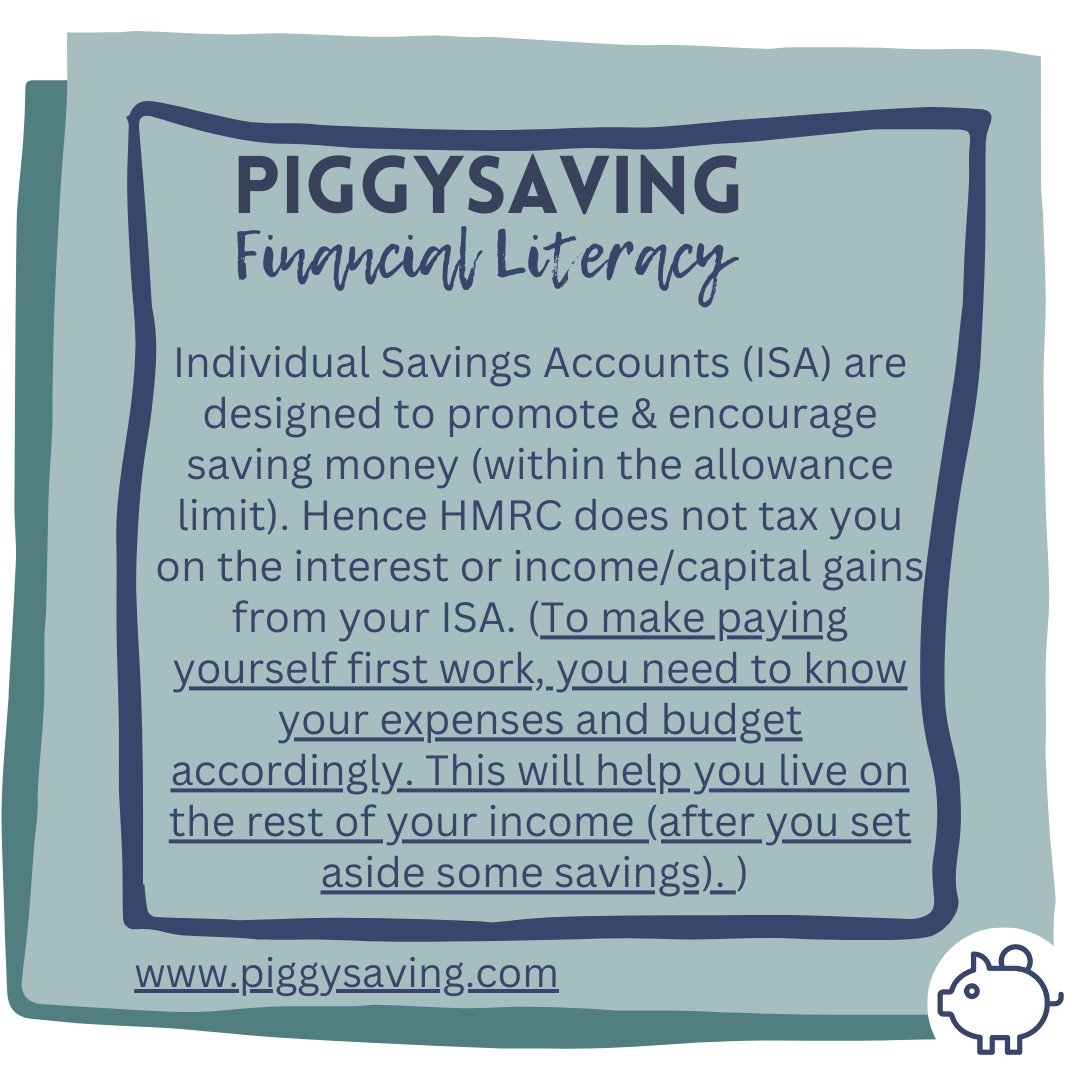 PIGGYSAVING
Financial Literacy

Individual Savings Accounts (ISA) are designed to promote & encourage saving money (within the allowance limit). Hence HMRC does not tax you on the interest or income/capital gains from your ISA. (To make paying yourself first work, you need to know your expenses and budget accordingly. This will help you live on the rest of your income (after you set aside some savings). )

www.piggysaving.com